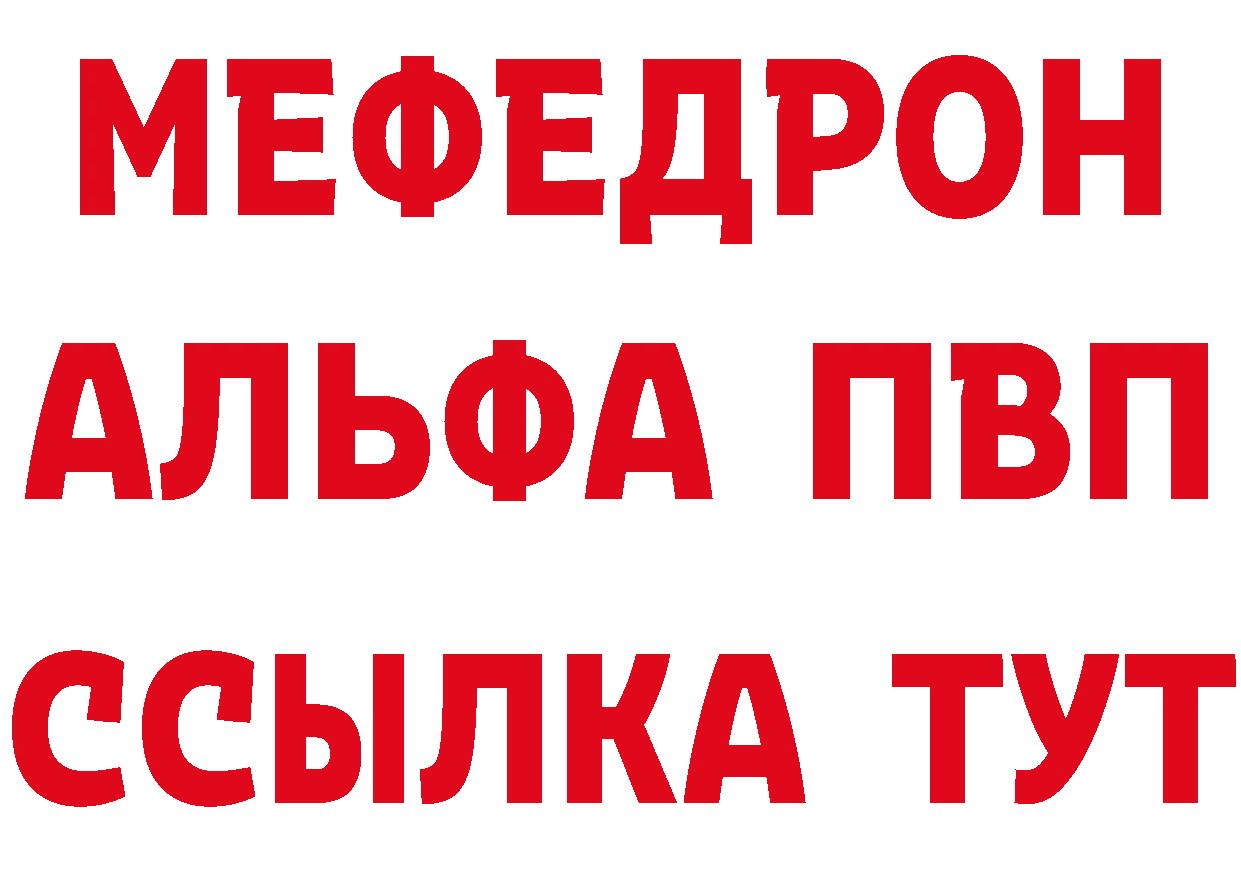 МЕФЕДРОН
АЛЬФА ПВП
ССЫЛКА ТУТ